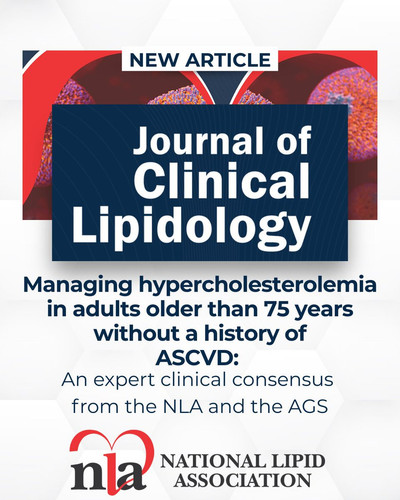 NEW ARTICLE

Journal of Clinical Lipidology

Managing hypercholesterolemia in adults older than 75 years without a history of ASCVD:

An expert clinical consensus from the NLA and the AGS

nla NATIONAL LIPID ASSOCIATION